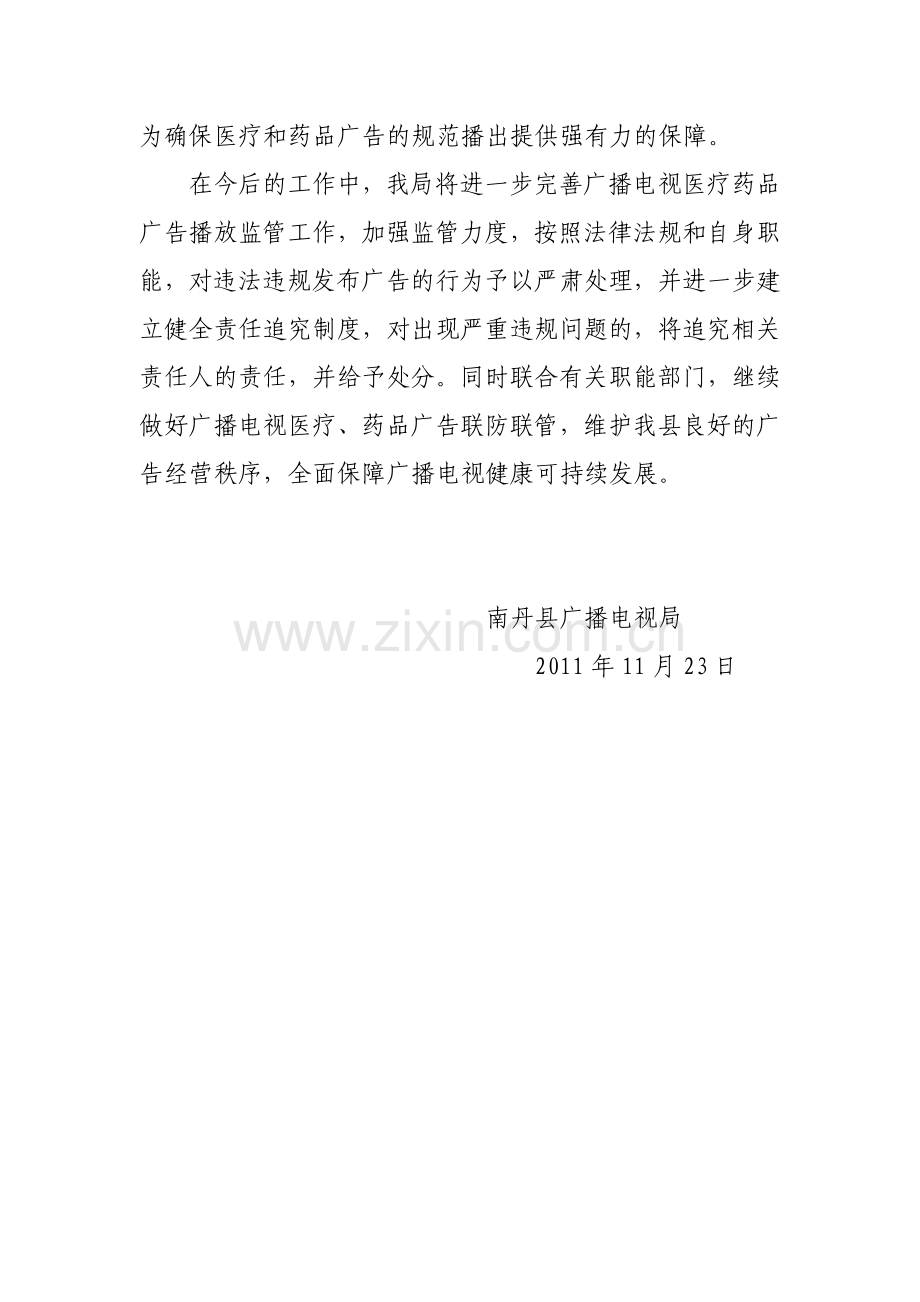 为确保医疗和药品广告的规范播出提供强有力的保障。

在今后的工作中，我局将进一步完善广播电视医疗药品广告播放监管工作，加强监管力度，按照法律法规和自身职能，对违法违规发布广告的行为予以严肃处理，并进一步建立健全责任追究制度，对出现严重违规问题的，将追究相关责任人的责任，并给予处分。同时联合有关职能部门，继续做好广播电视医疗、药品广告联防联管，维护我县良好的广告经营秩序，全面保障广播电视健康可持续发展。

南丹县广播电视局
2011年11月23日

www.zixin.com.cn